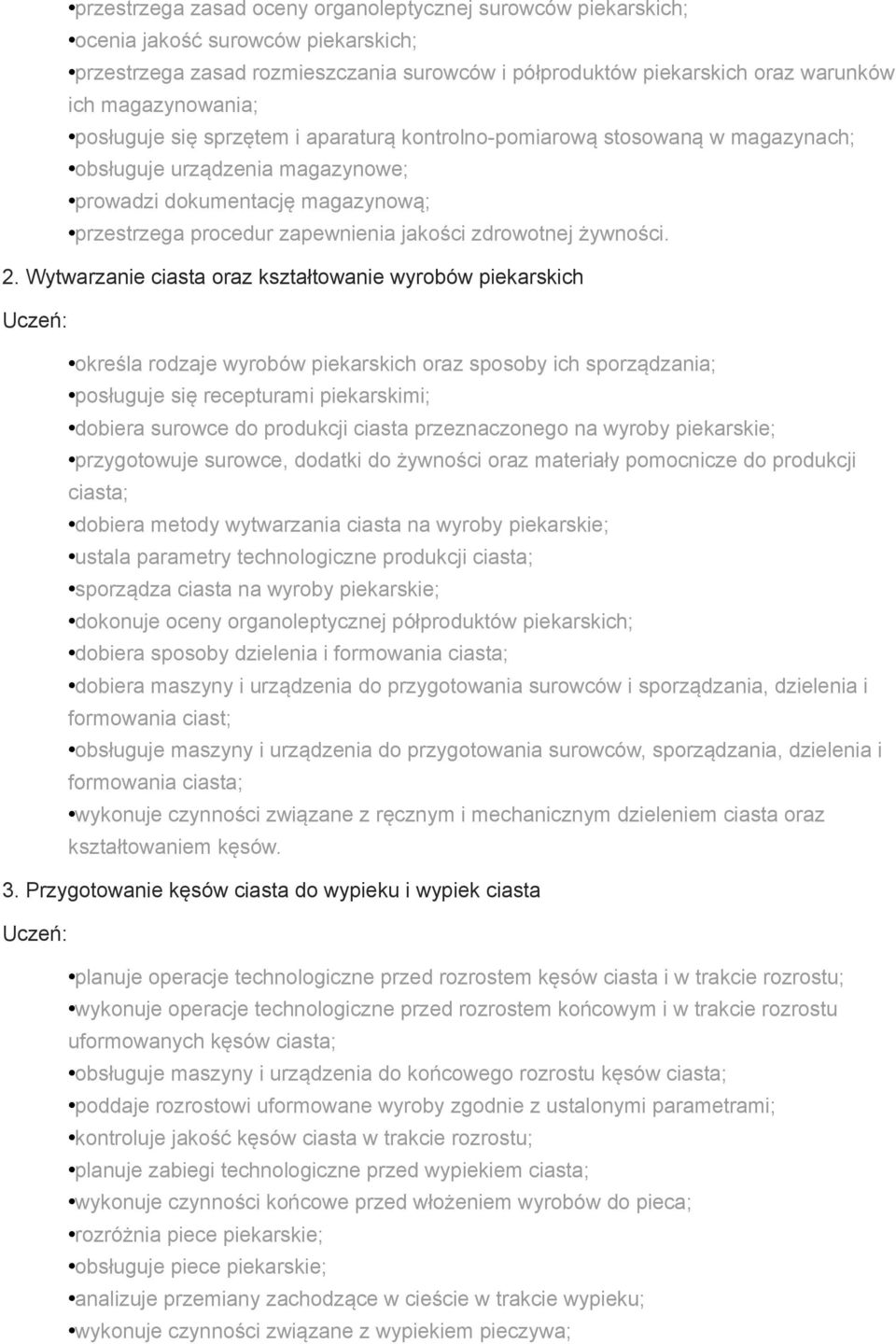 •przestrzega zasad oceny organoleptycznej surowców piekarskich;
•ocenia jakość surowców piekarskich;
•przestrzega zasad rozmieszczania surowców i półproduktów piekarskich oraz warunków ich magazynowania;
•posługuje się sprzętem i aparaturą kontrolno-pomiarową stosowaną w magazynach;
•obsługuje urządzenia magazynowe;
•prowadzi dokumentację magazynową;
•przestrzega procedur zapewnienia jakości zdrowotnej żywności.

2. Wytwarzanie ciasta oraz kształtowanie wyrobów piekarskich

Uczeń:

•określa rodzaje wyrobów piekarskich oraz sposoby ich sporządzania;
•posługuje się recepturami piekarskimi;
•dobiera surowce do produkcji ciasta przeznaczonego na wyroby piekarskie;
•przygotowuje surowce, dodatki do żywności oraz materiały pomocnicze do produkcji ciasta;
•dobiera metody wytwarzania ciasta na wyroby piekarskie;
•ustala parametry technologiczne produkcji ciasta;
•sporządza ciasta na wyroby piekarskie;
•dokonuje oceny organoleptycznej półproduktów piekarskich;
•dobiera sposoby dzielenia i formowania ciasta;
•dobiera maszyny i urządzenia do przygotowania surowców i sporządzania, dzielenia i formowania ciast;
•obsługuje maszyny i urządzenia do przygotowania surowców, sporządzania, dzielenia i formowania ciasta;
•wykonuje czynności związane z ręcznym i mechanicznym dzieleniem ciasta oraz kształtowaniem kęsów.

3. Przygotowanie kęsów ciasta do wypieku i wypiek ciasta

Uczeń:

•planuje operacje technologiczne przed rozrostem kęsów ciasta i w trakcie rozrostu;
•wykonuje operacje technologiczne przed rozrostem końcowym i w trakcie rozrostu uformowanych kęsów ciasta;
•obsługuje maszyny i urządzenia do końcowego rozrostu kęsów ciasta;
•poddaje rozrostowi uformowane wyroby zgodnie z ustalonymi parametrami;
•kontroluje jakość kęsów ciasta w trakcie rozrostu;
•planuje zabiegi technologiczne przed wypiekiem ciasta;
•wykonuje czynności końcowe przed włożeniem wyrobów do pieca;
•rozróżnia piece piekarskie;
•obsługuje piece piekarskie;
•analizuje przemiany zachodzące w cieście w trakcie wypieku;
•wykonuje czynności związane z wypiekiem pieczywa;